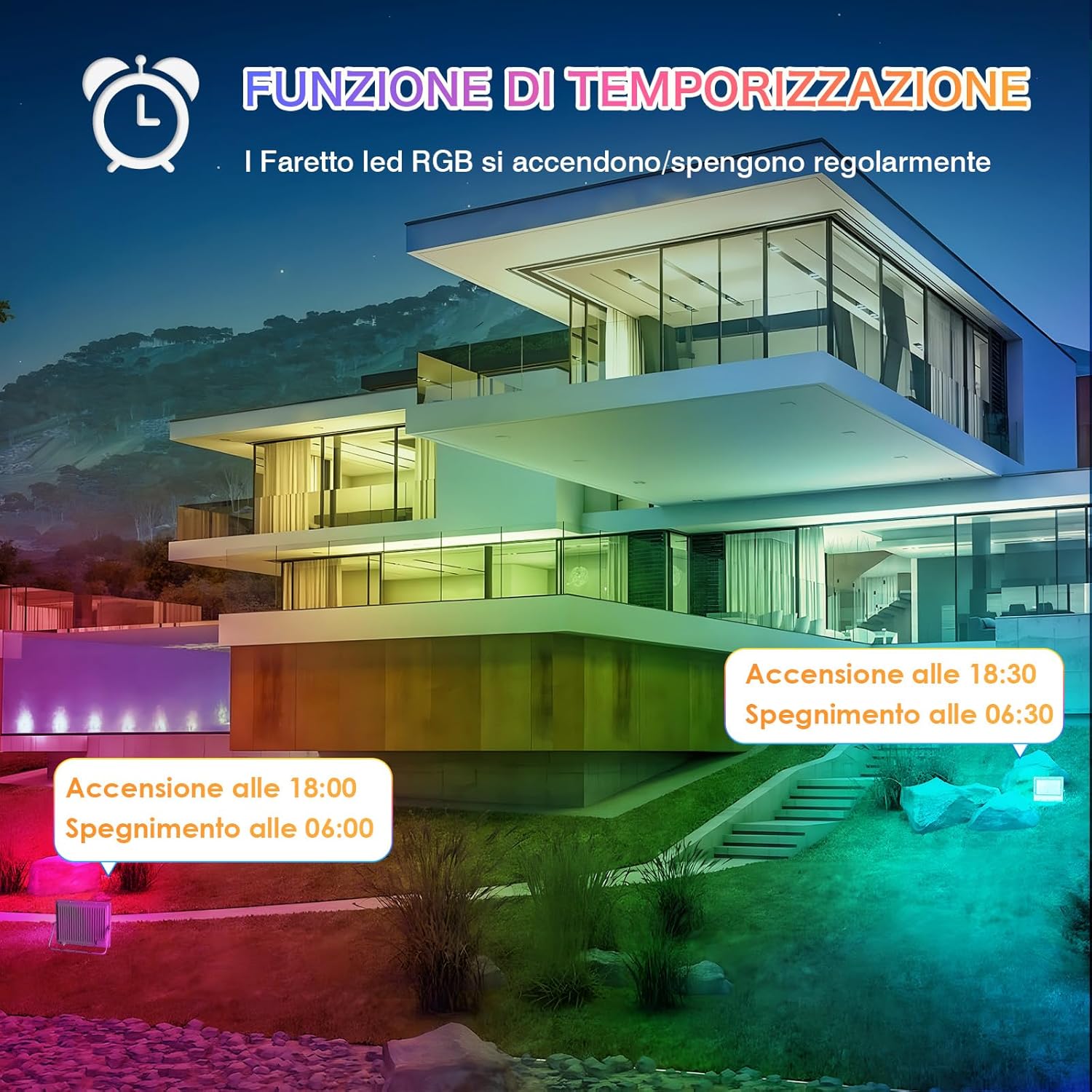 FUNZIONE DI TEMPORIZZAZIONE

I Faretto led RGB si accendono/spengono regolarmente

Accensione alle 18:30
Spegnimento alle 06:30

Accensione alle 18:00
Spegnimento alle 06:00